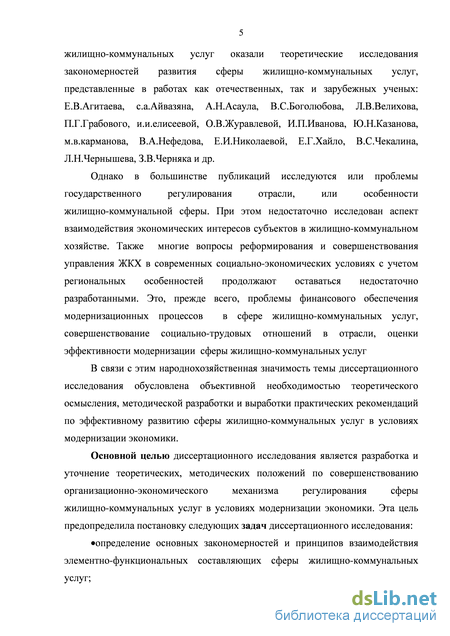 5

жилищно-коммунальных услуг оказали теоретические исследования закономерностей развития сферы жилищно-коммунальных услуг, представленные в работах как отечественных, так и зарубежных ученых: Е.В.Агитаева, с.а.Айвазяна, А.Н.Асаула, В.С.Боголюбова, Л.В.Велихова, П.Г.Грабового, и.и.елисеевой, О.В.Журавлевой, И.П.Иванова, Ю.Н.Казанова, м.в.карманова, В.А.Нефедова, Е.И.Николаевой, Е.Г.Хайло, В.С.Чекалина, Л.Н.Чернышева, З.В.Черняка и др.

Однако в большинстве публикаций исследуются или проблемы государственного регулирования отрасли, или особенности жилищно-коммунальной сферы. При этом недостаточно исследован аспект взаимодействия экономических интересов субъектов в жилищно-коммунальном хозяйстве. Также многие вопросы реформирования и совершенствования управления ЖКХ в современных социально-экономических условиях с учетом региональных особенностей продолжают оставаться недостаточно разработанными. Это, прежде всего, проблемы финансового обеспечения модернизационных процессов в сфере жилищно-коммунальных услуг, совершенствование социально-трудовых отношений в отрасли, оценки эффективности модернизации сферы жилищно-коммунальных услуг

В связи с этим народнохозяйственная значимость темы диссертационного исследования обусловлена объективной необходимостью теоретического осмысления, методической разработки и выработки практических рекомендаций по эффективному развитию сферы жилищно-коммунальных услуг в условиях модернизации экономики.

Основной целью диссертационного исследования является разработка и уточнение теоретических, методических положений по совершенствованию организационно-экономического механизма регулирования сферы жилищно-коммунальных услуг в условиях модернизации экономики. Эта цель предопределила постановку следующих задач диссертационного исследования:

•определение основных закономерностей и принципов взаимодействия элементно-функциональных составляющих сферы жилищно-коммунальных услуг;

dsLib.net
библиотека диссертаций